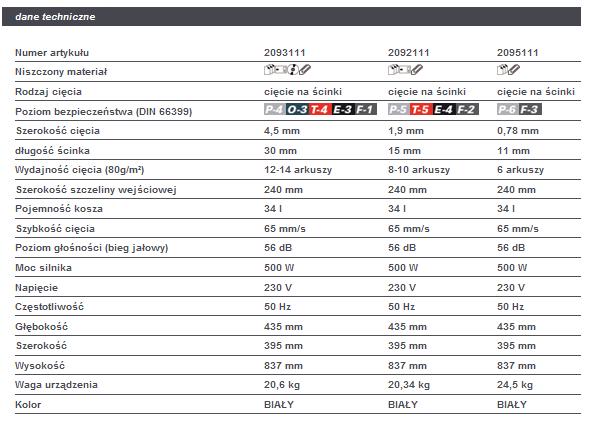 dane techniczne

| Numer artykułu | 2093111 | 2092111 | 2095111 |
|---|---|---|---|
| Niszczony materiał | | | |
| Rodzaj cięcia | cięcie na ścinki | cięcie na ścinki | cięcie na ścinki |
| Poziom bezpieczeństwa (DIN 66399) | P-4 O-3 T-4 E-3 F-1 | P-5 T-5 E-4 F-2 | P-6 F-3 |
| Szerokość cięcia | 4,5 mm | 1,9 mm | 0,78 mm |
| długość ścinka | 30 mm | 15 mm | 11 mm |
| Wydajność cięcia (80g/m²) | 12-14 arkuszy | 8-10 arkuszy | 6 arkuszy |
| Szerokość szczeliny wejściowej | 240 mm | 240 mm | 240 mm |
| Pojemność kosza | 34 l | 34 l | 34 l |
| Szybkość cięcia | 65 mm/s | 65 mm/s | 65 mm/s |
| Poziom głośności (bieg jałowy) | 56 dB | 56 dB | 56 dB |
| Moc silnika | 500 W | 500 W | 500 W |
| Napięcie | 230 V | 230 V | 230 V |
| Częstotliwość | 50 Hz | 50 Hz | 50 Hz |
| Głębokość | 435 mm | 435 mm | 435 mm |
| Szerokość | 395 mm | 395 mm | 395 mm |
| Wysokość | 837 mm | 837 mm | 837 mm |
| Waga urządzenia | 20,6 kg | 20,34 kg | 24,5 kg |
| Kolor | BIAŁY | BIAŁY | BIAŁY |